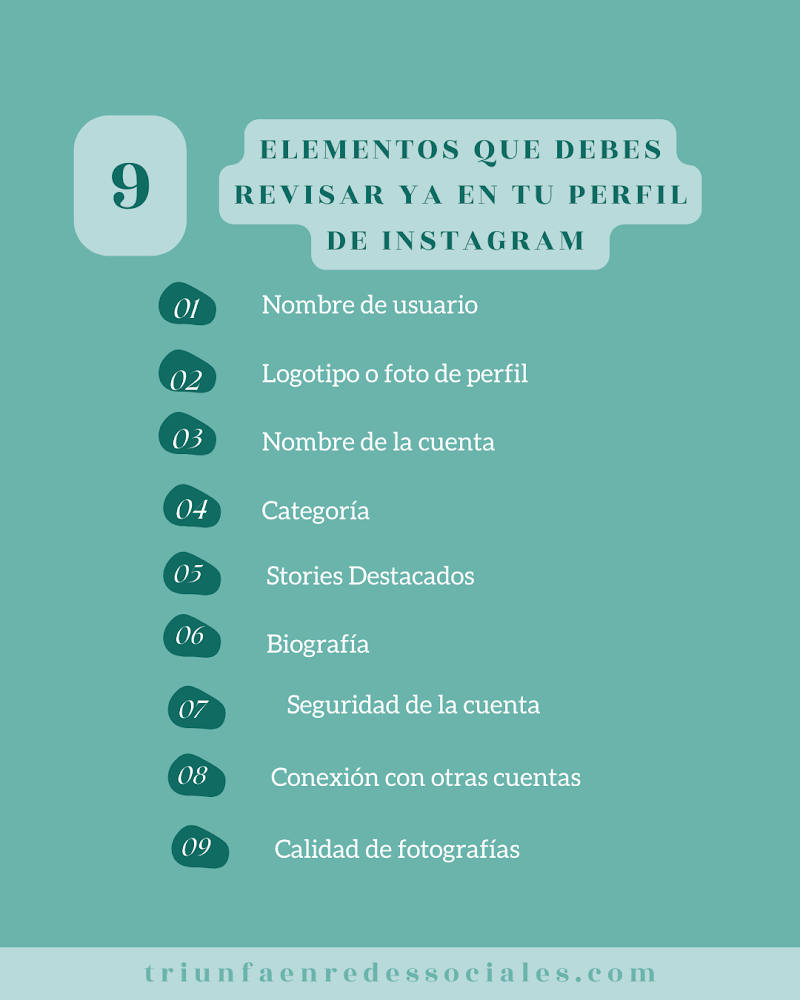 9

ELEMENTOS QUE DEBES REVISAR YA EN TU PERFIL DE INSTAGRAM

01 Nombre de usuario

02 Logotipo o foto de perfil

03 Nombre de la cuenta

04 Categoría

05 Stories Destacados

06 Biografía

07 Seguridad de la cuenta

08 Conexión con otras cuentas

09 Calidad de fotografías

triunfaenredessociales.com